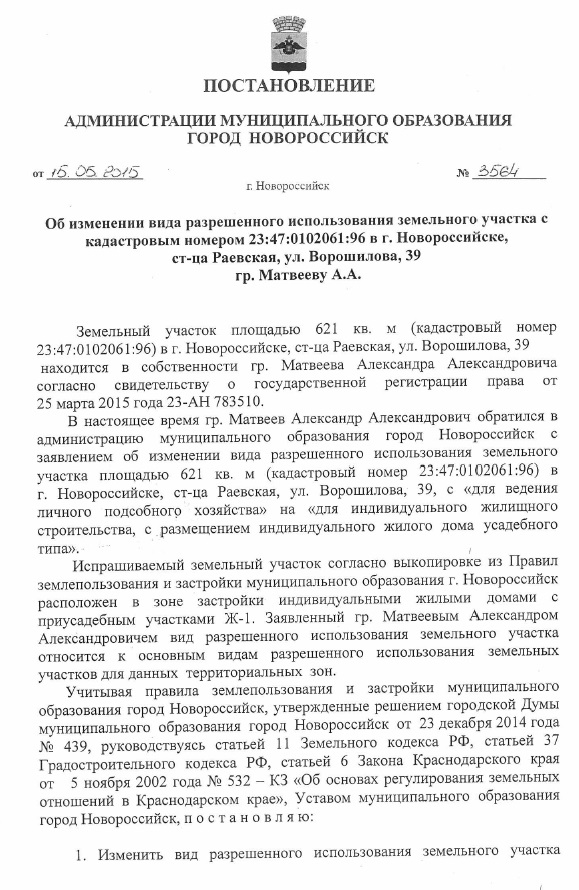 ПОСТАНОВЛЕНИЕ

АДМИНИСТРАЦИИ МУНИЦИПАЛЬНОГО ОБРАЗОВАНИЯ ГОРОД НОВОРОССИЙСК

от 15.05.2015 № 3564

г. Новороссийск

Об изменении вида разрешенного использования земельного участка с кадастровым номером 23:47:0102061:96 в г. Новороссийске, ст-ца Раевская, ул. Ворошилова, 39 гр. Матвееву А.А.

Земельный участок площадью 621 кв. м (кадастровый номер 23:47:0102061:96) в г. Новороссийске, ст-ца Раевская, ул. Ворошилова, 39 находится в собственности гр. Матвеева Александра Александровича согласно свидетельству о государственной регистрации права от 25 марта 2015 года 23-АН 783510.

В настоящее время гр. Матвеев Александр Александрович обратился в администрацию муниципального образования город Новороссийск с заявлением об изменении вида разрешенного использования земельного участка площадью 621 кв. м (кадастровый номер 23:47:0102061:96) в г. Новороссийске, ст-ца Раевская, ул. Ворошилова, 39, с «для ведения личного подсобного хозяйства» на «для индивидуального жилищного строительства, с размещением индивидуального жилого дома усадебного типа».

Испрашиваемый земельный участок согласно выкопировке из Правил землепользования и застройки муниципального образования г. Новороссийск расположен в зоне застройки индивидуальными жилыми домами с приусадебным участками Ж-1. Заявленный гр. Матвеевым Александром Александровичем вид разрешенного использования земельного участка относится к основным видам разрешенного использования земельных участков для данных территориальных зон.

Учитывая правила землепользования и застройки муниципального образования город Новороссийск, утвержденные решением городской Думы муниципального образования город Новороссийск от 23 декабря 2014 года № 439, руководствуясь статьей 11 Земельного кодекса РФ, статьей 37 Градостроительного кодекса РФ, статьей 6 Закона Краснодарского края от 5 ноября 2002 года № 532 – КЗ «Об основах регулирования земельных отношений в Краснодарском крае», Уставом муниципального образования город Новороссийск, п о с т а н о в л я ю:

1. Изменить вид разрешенного использования земельного участка